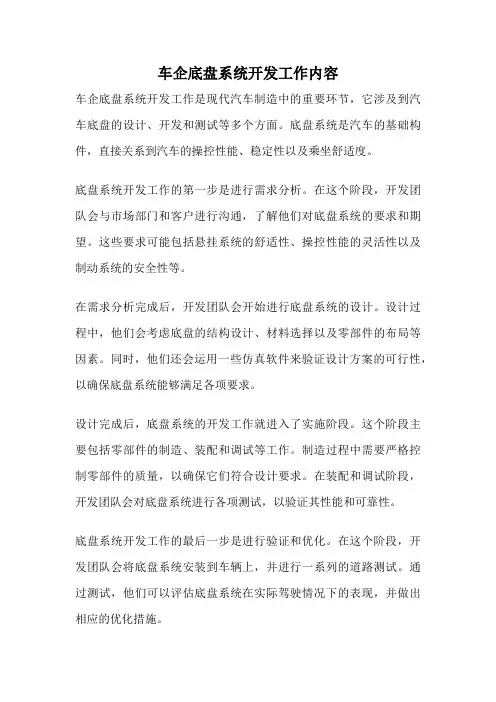 车企底盘系统开发工作内容

车企底盘系统开发工作是现代汽车制造中的重要环节，它涉及到汽车底盘的设计、开发和测试等多个方面。底盘系统是汽车的基础构件，直接关系到汽车的操控性能、稳定性以及乘坐舒适度。

底盘系统开发工作的第一步是进行需求分析。在这个阶段，开发团队会与市场部门和客户进行沟通，了解他们对底盘系统的要求和期望。这些要求可能包括悬挂系统的舒适性、操控性能的灵活性以及制动系统的安全性等。

在需求分析完成后，开发团队会开始进行底盘系统的设计。设计过程中，他们会考虑底盘的结构设计、材料选择以及零部件的布局等因素。同时，他们还会运用一些仿真软件来验证设计方案的可行性，以确保底盘系统能够满足各项要求。

设计完成后，底盘系统的开发工作就进入了实施阶段。这个阶段主要包括零部件的制造、装配和调试等工作。制造过程中需要严格控制零部件的质量，以确保它们符合设计要求。在装配和调试阶段，开发团队会对底盘系统进行各项测试，以验证其性能和可靠性。

底盘系统开发工作的最后一步是进行验证和优化。在这个阶段，开发团队会将底盘系统安装到车辆上，并进行一系列的道路测试。通过测试，他们可以评估底盘系统在实际驾驶情况下的表现，并做出相应的优化措施。